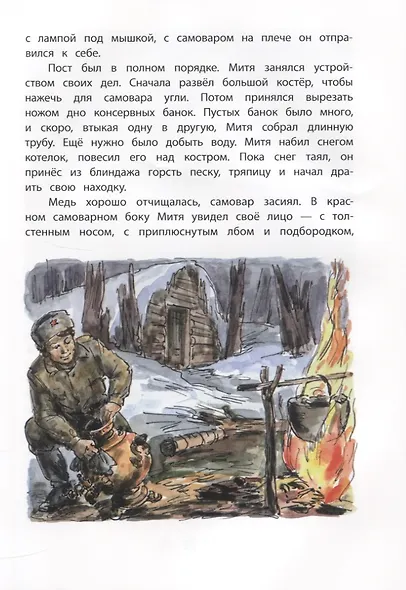 с лампой под мышкой, с самоваром на плече он отправился к себе.

Пост был в полном порядке. Митя занялся устройством своих дел. Сначала развёл большой костёр, чтобы нажечь для самовара угли. Потом принялся вырезать ножом дно консервных банок. Пустых банок было много, и скоро, втыкая одну в другую, Митя собрал длинную трубу. Ещё нужно было добыть воду. Митя набил снегом котелок, повесил его над костром. Пока снег таял, он принёс из блиндажа горсть песку, тряпицу и начал драить свою находку.

Медь хорошо отчищалась, самовар засиял. В красном самоварном боку Митя увидел своё лицо — с толстенным носом, с приплюснутым лбом и подбородком,